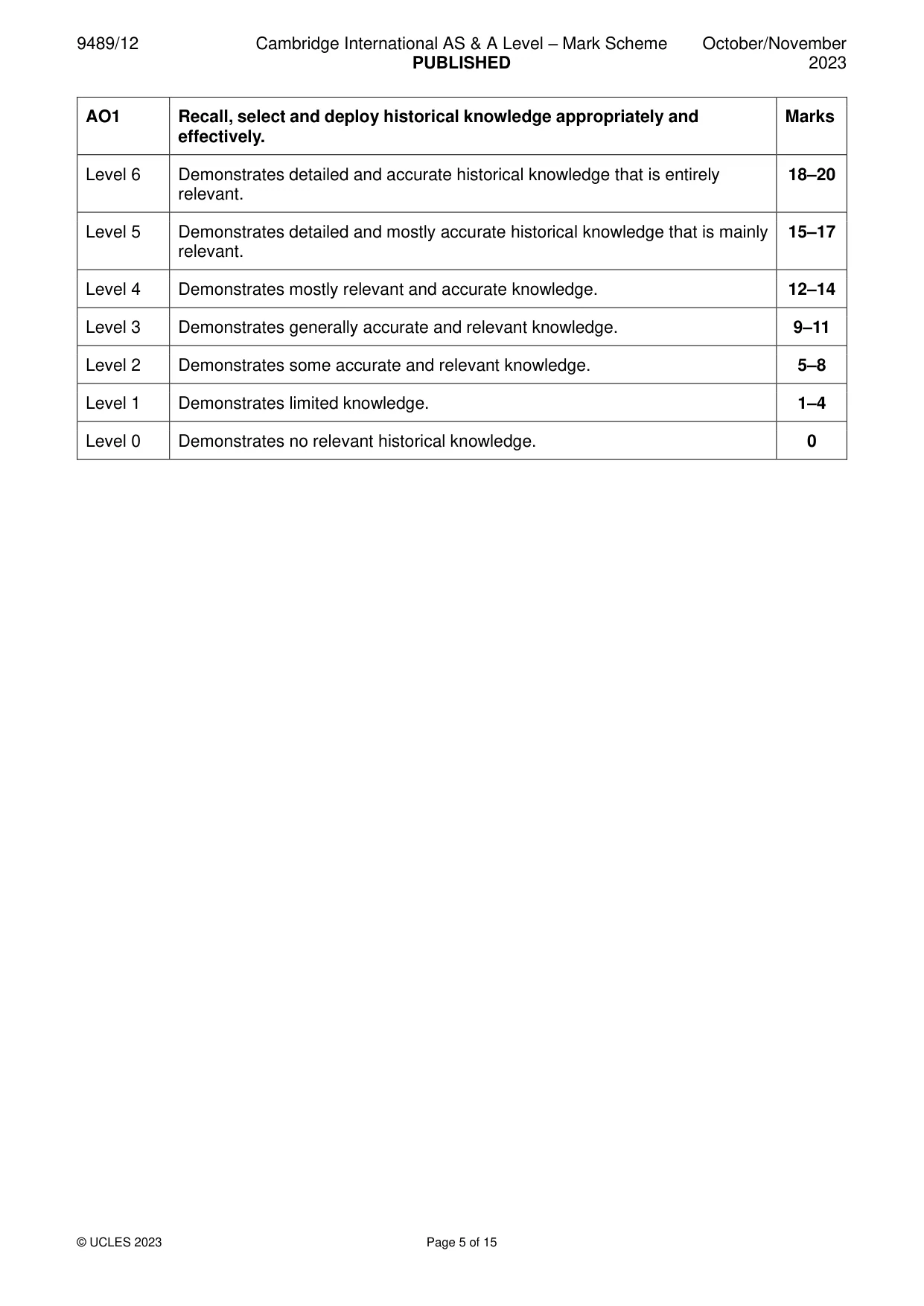 9489/12 Cambridge International AS & A Level – Mark Scheme PUBLISHED October/November 2023

| AO1 | Recall, select and deploy historical knowledge appropriately and effectively. | Marks |
|---|---|---|
| Level 6 | Demonstrates detailed and accurate historical knowledge that is entirely relevant. | 18–20 |
| Level 5 | Demonstrates detailed and mostly accurate historical knowledge that is mainly relevant. | 15–17 |
| Level 4 | Demonstrates mostly relevant and accurate knowledge. | 12–14 |
| Level 3 | Demonstrates generally accurate and relevant knowledge. | 9–11 |
| Level 2 | Demonstrates some accurate and relevant knowledge. | 5–8 |
| Level 1 | Demonstrates limited knowledge. | 1–4 |
| Level 0 | Demonstrates no relevant historical knowledge. | 0 |

© UCLES 2023 Page 5 of 15